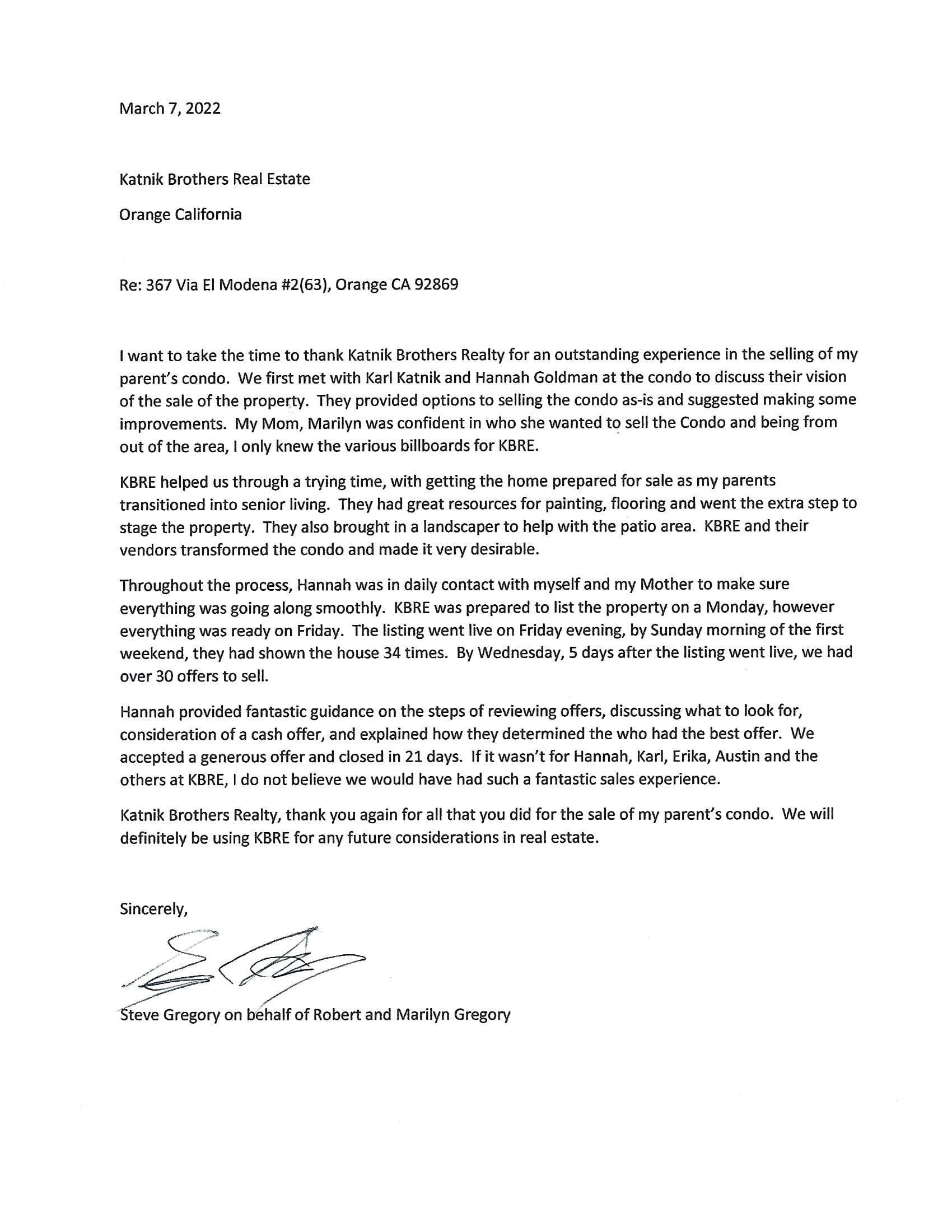 March 7, 2022

Katnik Brothers Real Estate

Orange California

Re: 367 Via El Modena #2(63), Orange CA 92869

I want to take the time to thank Katnik Brothers Realty for an outstanding experience in the selling of my parent's condo. We first met with Karl Katnik and Hannah Goldman at the condo to discuss their vision of the sale of the property. They provided options to selling the condo as-is and suggested making some improvements. My Mom, Marilyn was confident in who she wanted to sell the Condo and being from out of the area, I only knew the various billboards for KBRE.

KBRE helped us through a trying time, with getting the home prepared for sale as my parents transitioned into senior living. They had great resources for painting, flooring and went the extra step to stage the property. They also brought in a landscaper to help with the patio area. KBRE and their vendors transformed the condo and made it very desirable.

Throughout the process, Hannah was in daily contact with myself and my Mother to make sure everything was going along smoothly. KBRE was prepared to list the property on a Monday, however everything was ready on Friday. The listing went live on Friday evening, by Sunday morning of the first weekend, they had shown the house 34 times. By Wednesday, 5 days after the listing went live, we had over 30 offers to sell.

Hannah provided fantastic guidance on the steps of reviewing offers, discussing what to look for, consideration of a cash offer, and explained how they determined the who had the best offer. We accepted a generous offer and closed in 21 days. If it wasn't for Hannah, Karl, Erika, Austin and the others at KBRE, I do not believe we would have had such a fantastic sales experience.

Katnik Brothers Realty, thank you again for all that you did for the sale of my parent's condo. We will definitely be using KBRE for any future considerations in real estate.

Sincerely,

Steve Gregory on behalf of Robert and Marilyn Gregory